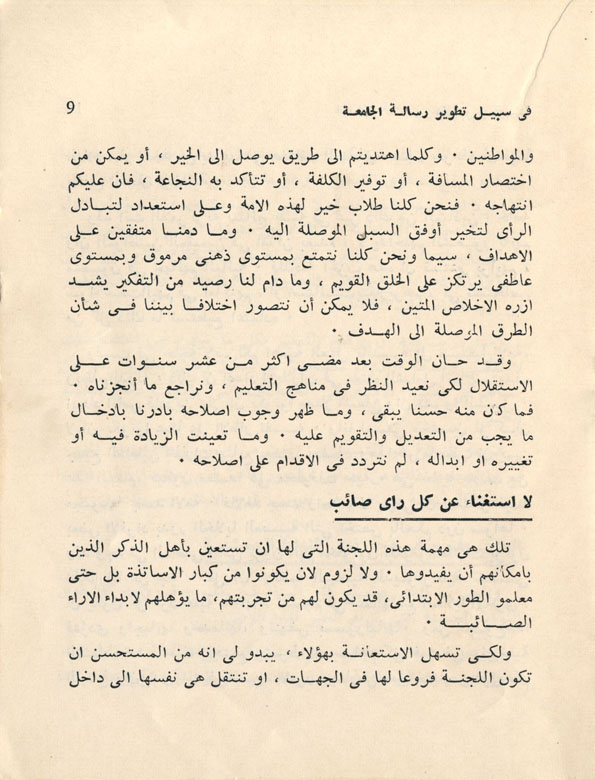 9

فى سبيل تطوير رسالة الجامعة

والمواطنين ٠ وكلما اهتديتم الى طريق يوصل الى الخير ، أو يمكن من اختصار المسافة ، أو توفير الكلفة ، أو تتأكد به النجاعة ، فان عليكم انتهاجه ٠ فنحن كلنا طلاب خير لهذه الامة وعلى استعداد لتبادل الرأى لتخير أوفق السبل الموصلة اليه ٠ وما دمنا متفقين على الاهداف ، سيما ونحن كلنا نتمتع بمستوى ذهنى مرموق وبمستوى عاطفى يرتكز على الخلق القويم ، وما دام لنا رصيد من التفكير يشد ازره الاخلاص المتين ، فلا يمكن أن نتصور اختلافا بيننا فى شأن الطرق الموصلة الى الهدف ٠

وقد حان الوقت بعد مضى اكثر من عشر سنوات على الاستقلال لكى نعيد النظر فى مناهج التعليم ، ونراجع ما أنجزناه ٠ فما كان منه حسنا يبقى ، وما ظهر وجوب اصلاحه بادرنا بادخال ما يجب من التعديل والتقويم عليه ٠ وما تعينت الزيادة فيه أو تغييره او ابداله ، لم نتردد فى الاقدام على اصلاحه ٠

لا استغناء عن كل راى صائب

تلك هى مهمة هذه اللجنة التى لها ان تستعين بأهل الذكر الذين بامكانهم أن يفيدوها ٠ ولا لزوم لان يكونوا من كبار الاساتذة بل حتى معلمو الطور الابتدائى، قد يكون لهم من تجربتهم، ما يؤهلهم لابداء الاراء الصائبة ٠

ولكى تسهل الاستعانة بهؤلاء ، يبدو لى انه من المستحسن ان تكون اللجنة فروعا لها فى الجهات ، او تنتقل هى نفسها الى داخل